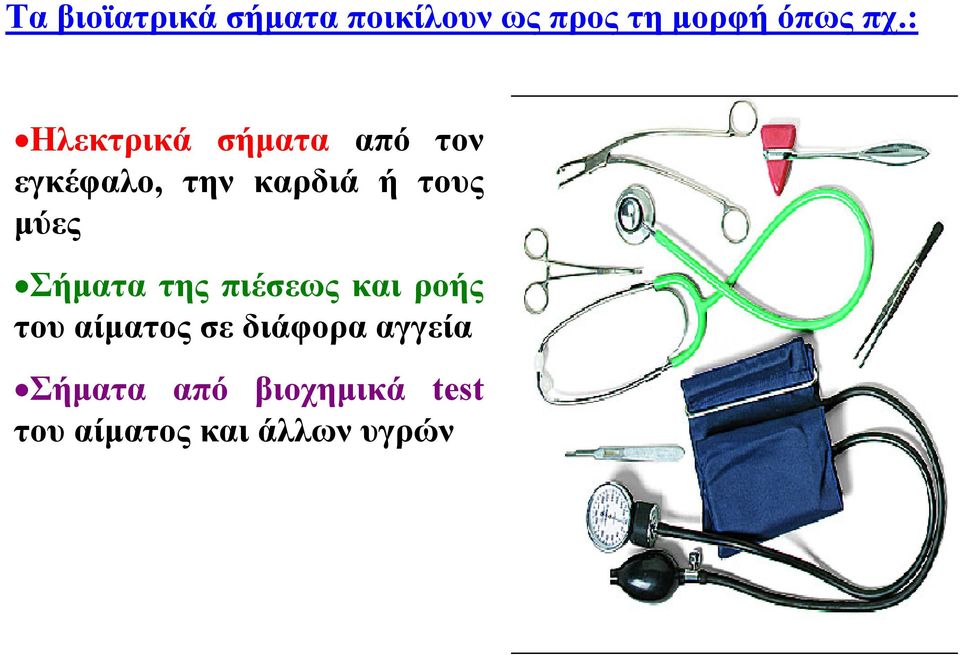 Τα βιοϊατρικά σήματα ποικίλουν ως προς τη μορφή όπως πχ.:

•Ηλεκτρικά σήματα από τον εγκέφαλο, την καρδιά ή τους μύες

•Σήματα της πιέσεως και ροής του αίματος σε διάφορα αγγεία

•Σήματα από βιοχημικά test του αίματος και άλλων υγρών